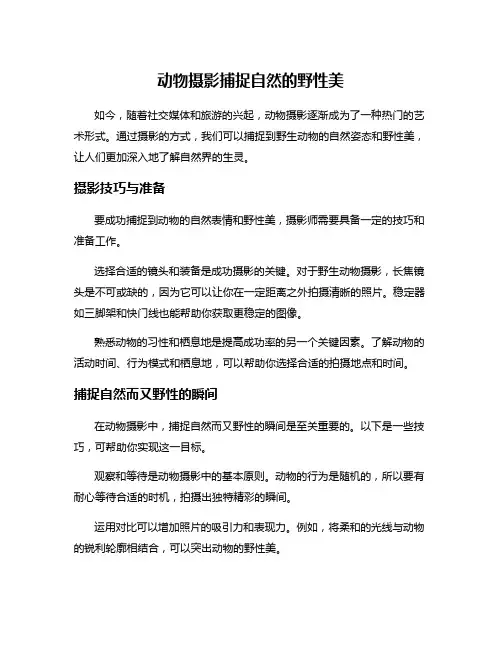 动物摄影捕捉自然的野性美

如今，随着社交媒体和旅游的兴起，动物摄影逐渐成为了一种热门的艺术形式。通过摄影的方式，我们可以捕捉到野生动物的自然姿态和野性美，让人们更加深入地了解自然界的生灵。

摄影技巧与准备

要成功捕捉到动物的自然表情和野性美，摄影师需要具备一定的技巧和准备工作。

选择合适的镜头和装备是成功摄影的关键。对于野生动物摄影，长焦镜头是不可或缺的，因为它可以让你在一定距离之外拍摄清晰的照片。稳定器如三脚架和快门线也能帮助你获取更稳定的图像。

熟悉动物的习性和栖息地是提高成功率的另一个关键因素。了解动物的活动时间、行为模式和栖息地，可以帮助你选择合适的拍摄地点和时间。

捕捉自然而又野性的瞬间

在动物摄影中，捕捉自然而又野性的瞬间是至关重要的。以下是一些技巧，可帮助你实现这一目标。

观察和等待是动物摄影中的基本原则。动物的行为是随机的，所以要有耐心等待合适的时机，拍摄出独特精彩的瞬间。

运用对比可以增加照片的吸引力和表现力。例如，将柔和的光线与动物的锐利轮廓相结合，可以突出动物的野性美。